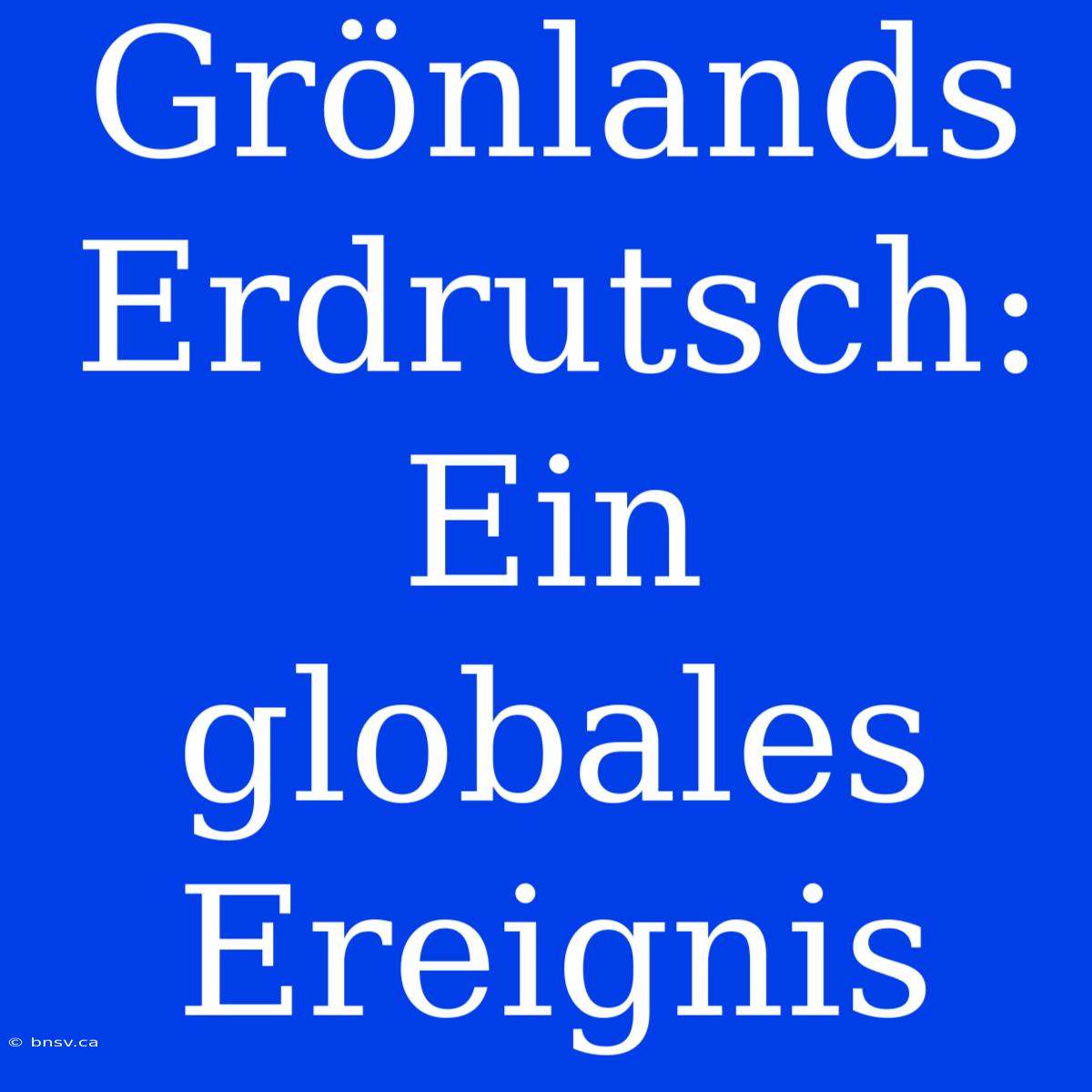 Grönlands Erdrutsch: Ein globales Ereignis

© bnsv.ca